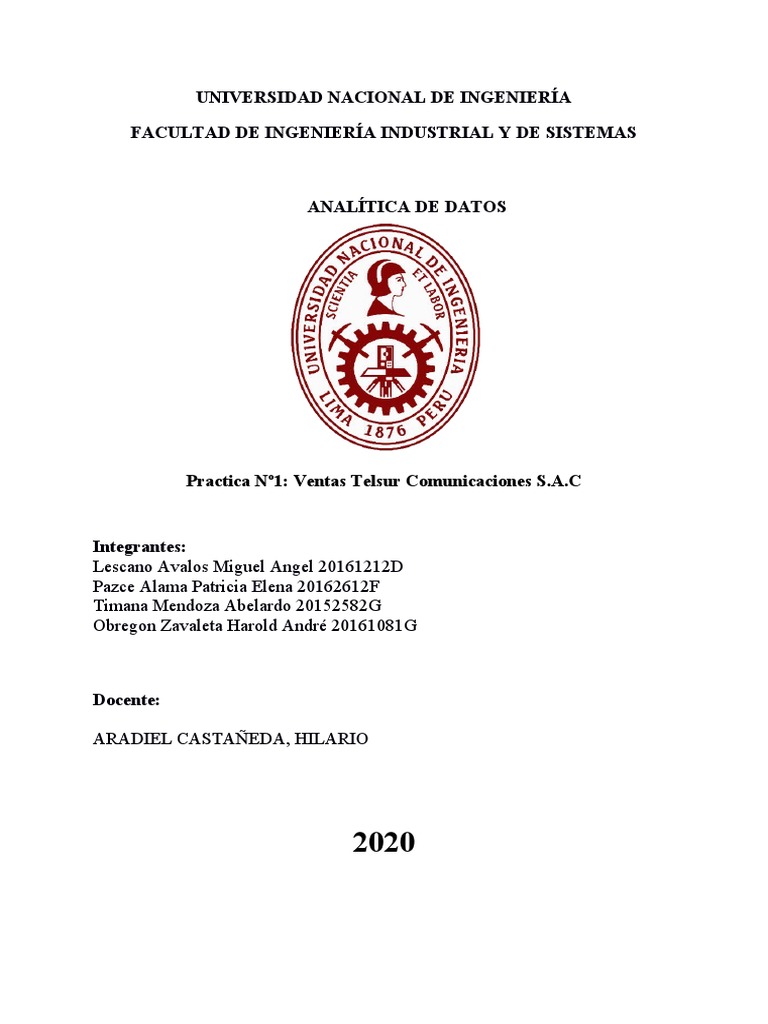 UNIVERSIDAD NACIONAL DE INGENIERÍA

FACULTAD DE INGENIERÍA INDUSTRIAL Y DE SISTEMAS

ANALÍTICA DE DATOS

UNIVERSIDAD NACIONAL DE INGENIERIA
SCIENTIA ET LABOR
LIMA 1876 PERU

Practica N°1: Ventas Telsur Comunicaciones S.A.C

Integrantes:
Lescano Avalos Miguel Angel 20161212D
Pazce Alama Patricia Elena 20162612F
Timana Mendoza Abelardo 20152582G
Obregon Zavaleta Harold André 20161081G

Docente:

ARADIEL CASTAÑEDA, HILARIO

2020